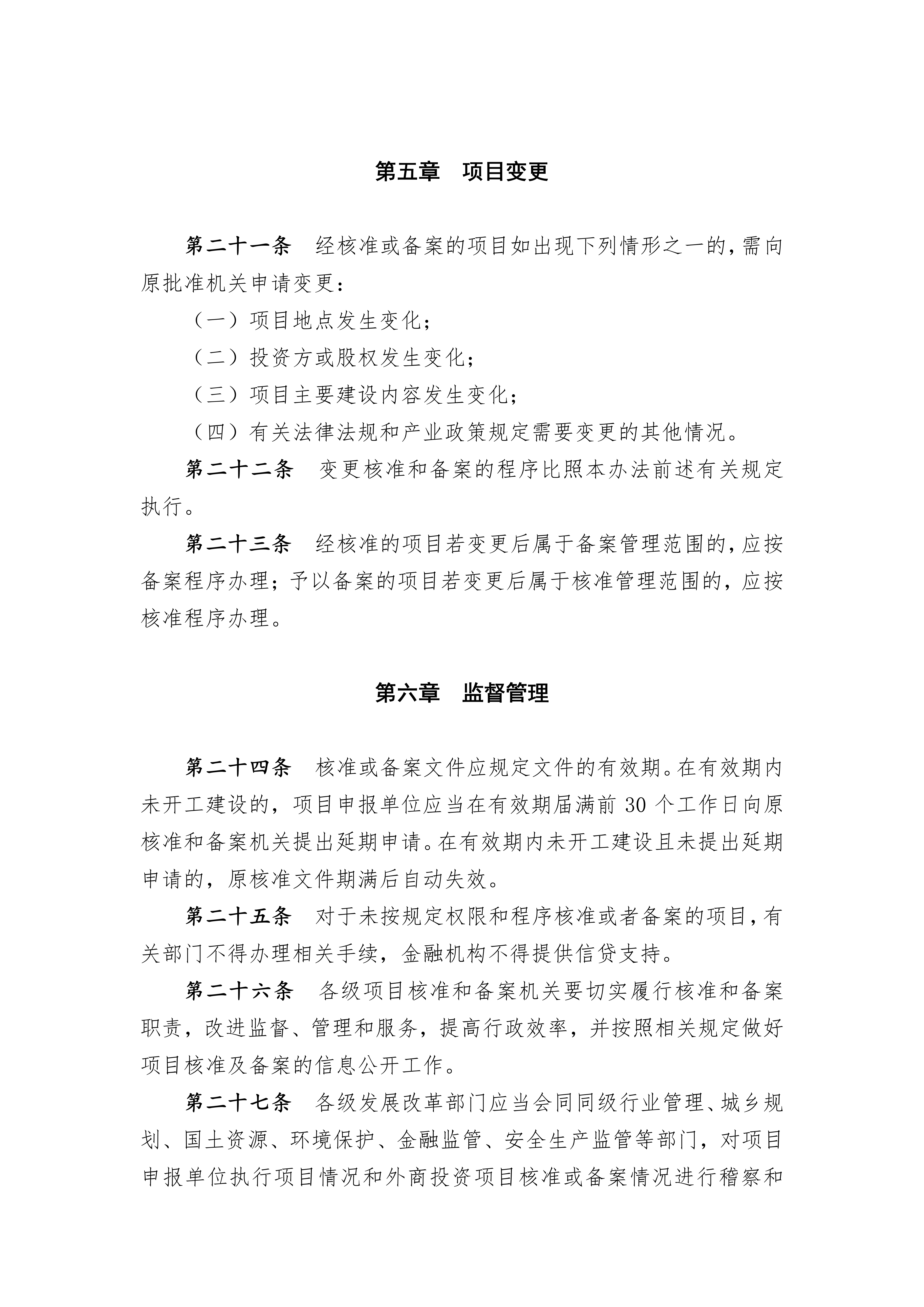 第五章　项目变更

第二十一条　经核准或备案的项目如出现下列情形之一的，需向原批准机关申请变更：

（一）项目地点发生变化；

（二）投资方或股权发生变化；

（三）项目主要建设内容发生变化；

（四）有关法律法规和产业政策规定需要变更的其他情况。

第二十二条　变更核准和备案的程序比照本办法前述有关规定执行。

第二十三条　经核准的项目若变更后属于备案管理范围的，应按备案程序办理；予以备案的项目若变更后属于核准管理范围的，应按核准程序办理。

第六章　监督管理

第二十四条　核准或备案文件应规定文件的有效期。在有效期内未开工建设的，项目申报单位应当在有效期届满前 30 个工作日向原核准和备案机关提出延期申请。在有效期内未开工建设且未提出延期申请的，原核准文件期满后自动失效。

第二十五条　对于未按规定权限和程序核准或者备案的项目，有关部门不得办理相关手续，金融机构不得提供信贷支持。

第二十六条　各级项目核准和备案机关要切实履行核准和备案职责，改进监督、管理和服务，提高行政效率，并按照相关规定做好项目核准及备案的信息公开工作。

第二十七条　各级发展改革部门应当会同同级行业管理、城乡规划、国土资源、环境保护、金融监管、安全生产监管等部门，对项目申报单位执行项目情况和外商投资项目核准或备案情况进行稽察和